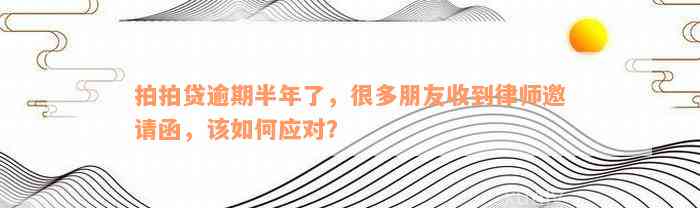 拍拍贷逾期半年了，很多朋友收到律师邀请函，该如何应对?